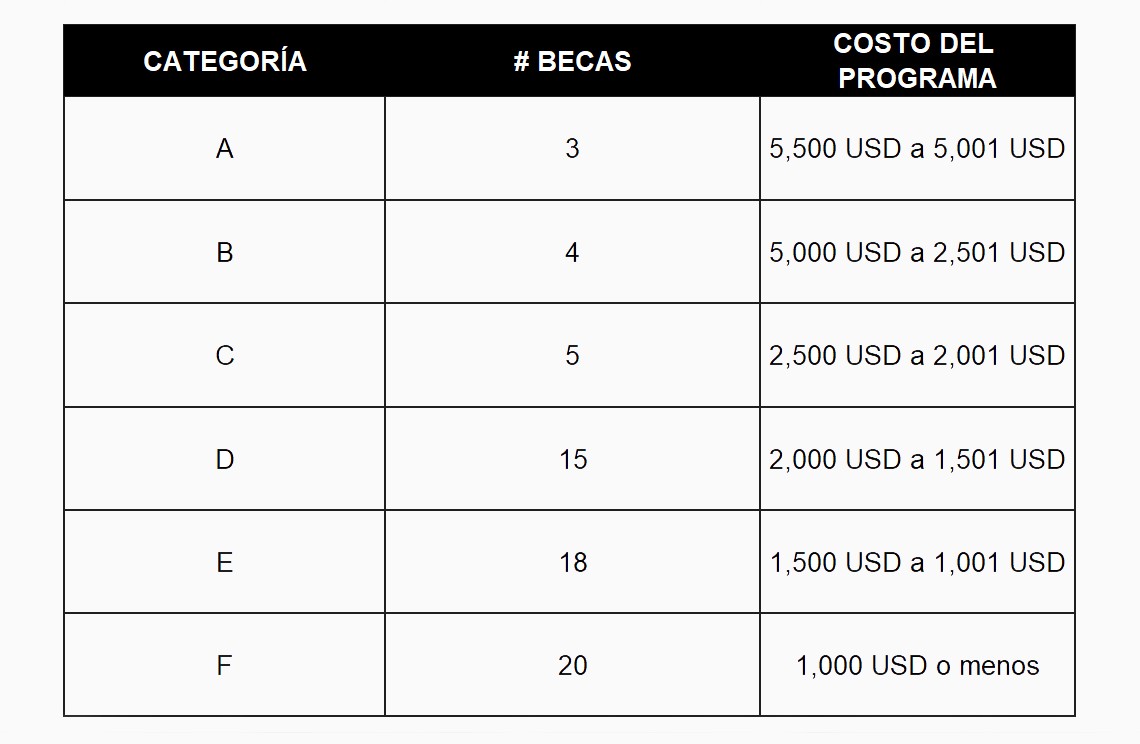 | CATEGORÍA | # BECAS | COSTO DEL PROGRAMA |
|---|---|---|
| A | 3 | 5,500 USD a 5,001 USD |
| B | 4 | 5,000 USD a 2,501 USD |
| C | 5 | 2,500 USD a 2,001 USD |
| D | 15 | 2,000 USD a 1,501 USD |
| E | 18 | 1,500 USD a 1,001 USD |
| F | 20 | 1,000 USD o menos |